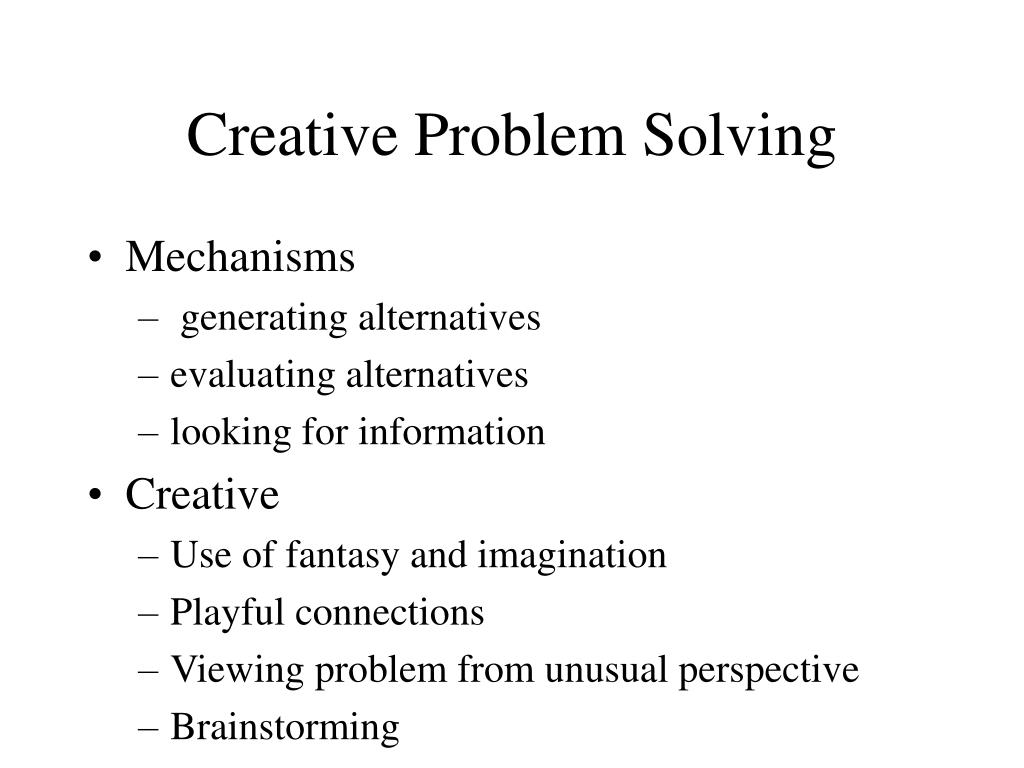 Creative Problem Solving

• Mechanisms
– generating alternatives
– evaluating alternatives
– looking for information
• Creative
– Use of fantasy and imagination
– Playful connections
– Viewing problem from unusual perspective
– Brainstorming